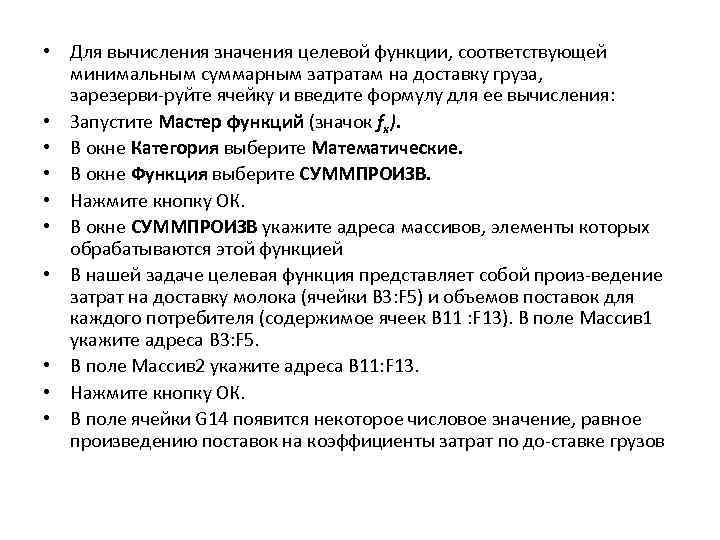 • Для вычисления значения целевой функции, соответствующей минимальным суммарным затратам на доставку груза, зарезерви-руйте ячейку и введите формулу для ее вычисления:
• Запустите Мастер функций (значок $f_x$).
• В окне Категория выберите Математические.
• В окне Функция выберите СУММПРОИЗВ.
• Нажмите кнопку ОК.
• В окне СУММПРОИЗВ укажите адреса массивов, элементы которых обрабатываются этой функцией
• В нашей задаче целевая функция представляет собой произ-ведение затрат на доставку молока (ячейки B3:F5) и объемов поставок для каждого потребителя (содержимое ячеек B11 :F13). В поле Массив1 укажите адреса B3:F5.
• В поле Массив2 укажите адреса B11:F13.
• Нажмите кнопку ОК.
• В поле ячейки G14 появится некоторое числовое значение, равное произведению поставок на коэффициенты затрат по до-ставке грузов